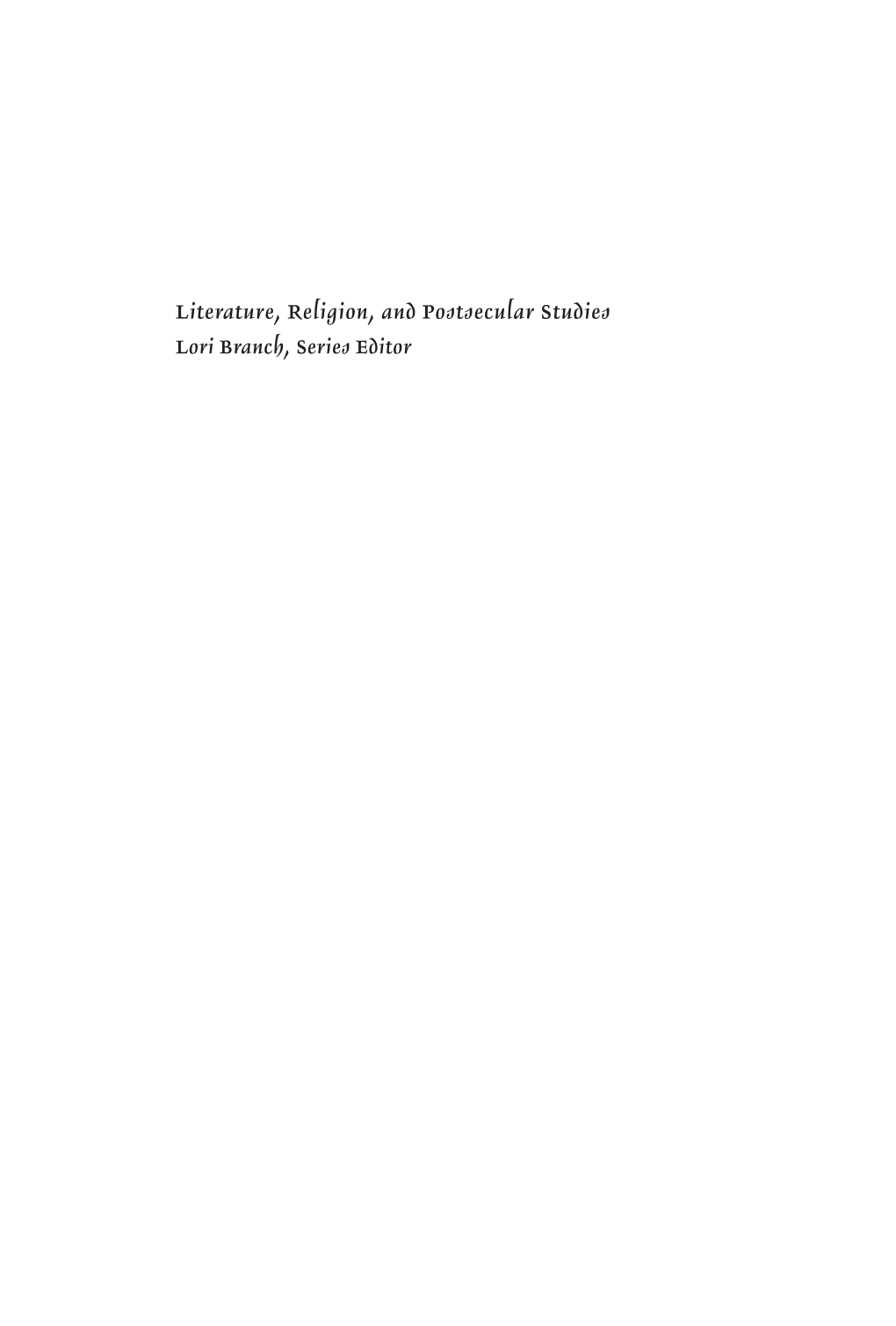 Literature, Religion, and Postsecular Studies
Lori Branch, Series Editor